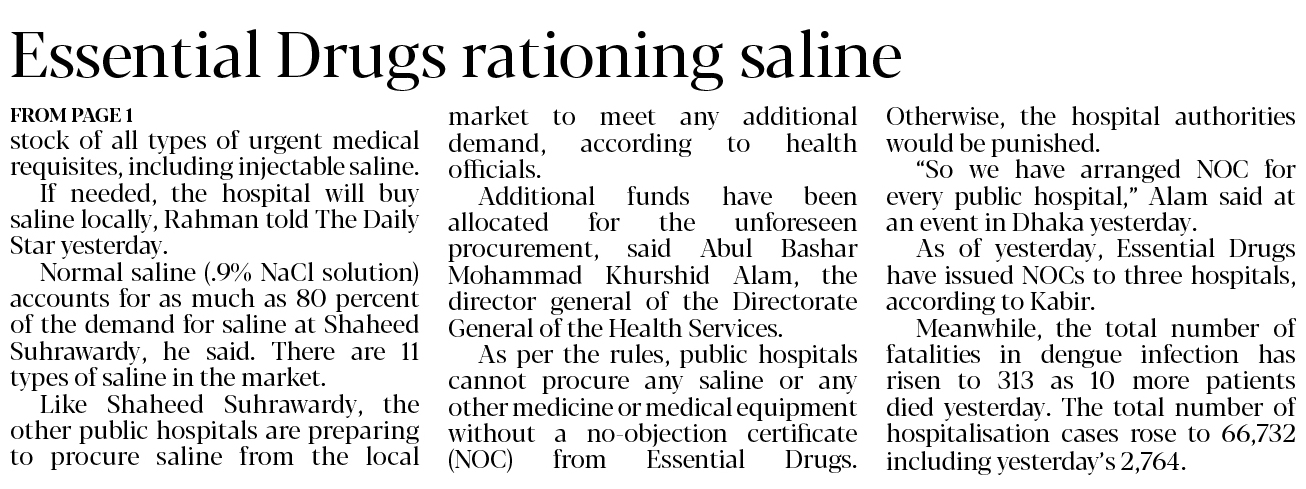 Essential Drugs rationing saline

FROM PAGE 1

stock of all types of urgent medical requisites, including injectable saline.

If needed, the hospital will buy saline locally, Rahman told The Daily Star yesterday.

Normal saline (.9% NaCl solution) accounts for as much as 80 percent of the demand for saline at Shaheed Suhrawardy, he said. There are 11 types of saline in the market.

Like Shaheed Suhrawardy, the other public hospitals are preparing to procure saline from the local market to meet any additional demand, according to health officials.

Additional funds have been allocated for the unforeseen procurement, said Abul Bashar Mohammad Khurshid Alam, the director general of the Directorate General of the Health Services.

As per the rules, public hospitals cannot procure any saline or any other medicine or medical equipment without a no-objection certificate (NOC) from Essential Drugs. Otherwise, the hospital authorities would be punished.

"So we have arranged NOC for every public hospital," Alam said at an event in Dhaka yesterday.

As of yesterday, Essential Drugs have issued NOCs to three hospitals, according to Kabir.

Meanwhile, the total number of fatalities in dengue infection has risen to 313 as 10 more patients died yesterday. The total number of hospitalisation cases rose to 66,732 including yesterday's 2,764.